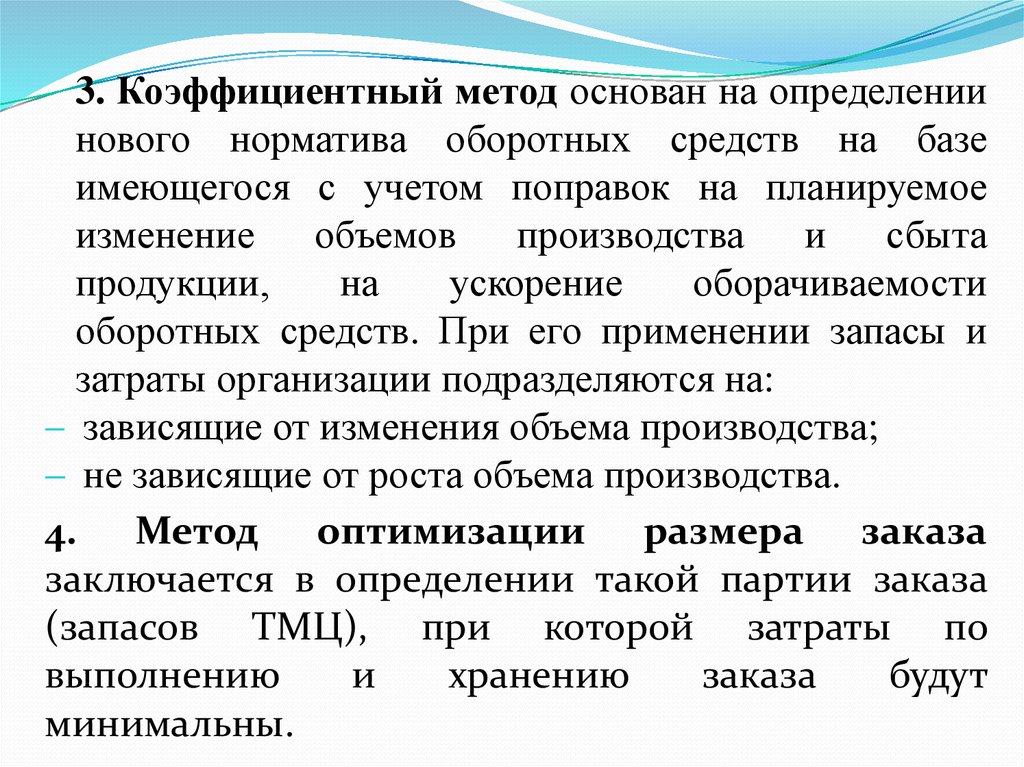 3. Коэффициентный метод основан на определении нового норматива оборотных средств на базе имеющегося с учетом поправок на планируемое изменение объемов производства и сбыта продукции, на ускорение оборачиваемости оборотных средств. При его применении запасы и затраты организации подразделяются на:

– зависящие от изменения объема производства;

– не зависящие от роста объема производства.

4. Метод оптимизации размера заказа заключается в определении такой партии заказа (запасов ТМЦ), при которой затраты по выполнению и хранению заказа будут минимальны.